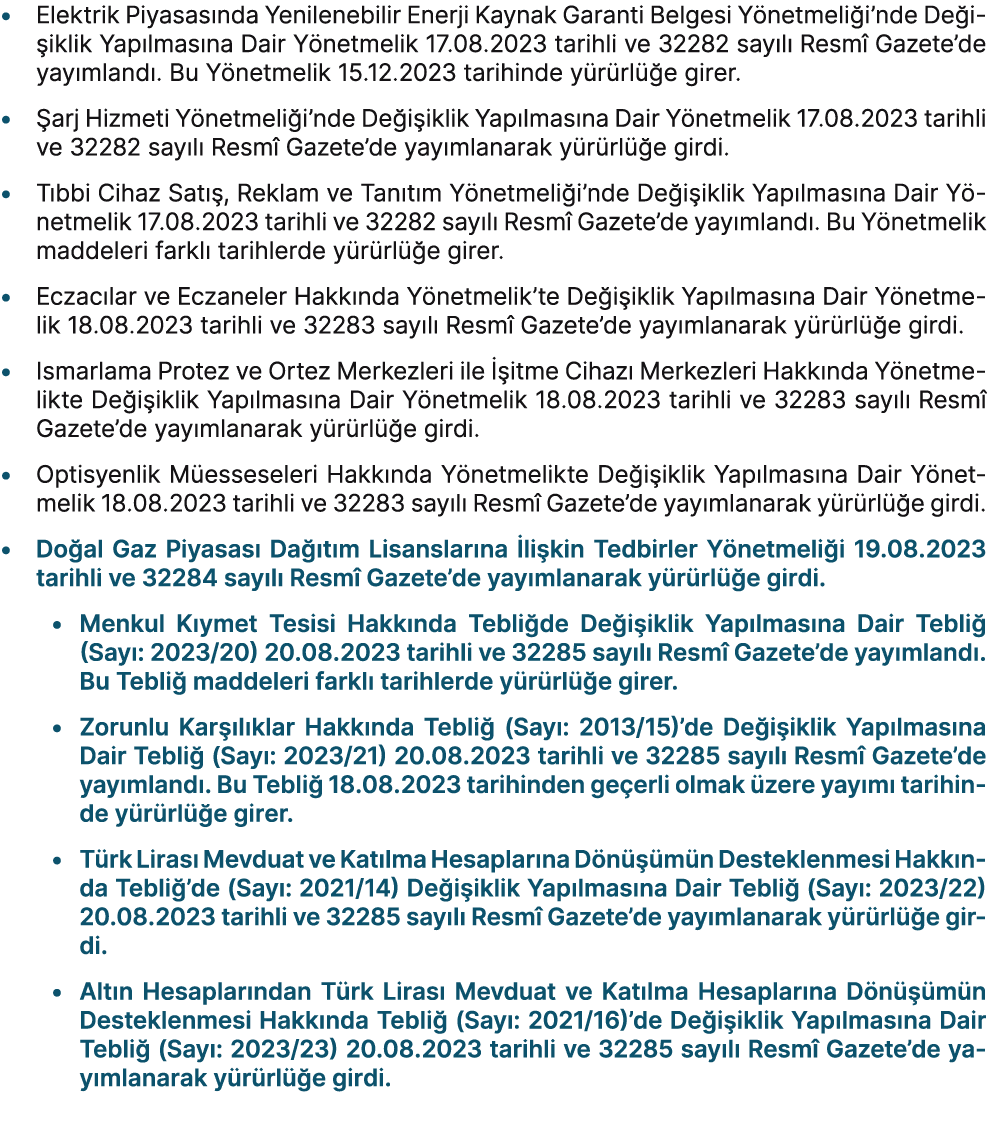 • Elektrik Piyasasında Yenilenebilir Enerji Kaynak Garanti Belgesi Yönetmeliği'nde Değişiklik Yapılmasına Dair Yönetmelik 17.08.2023 tarihli ve 32282 sayılı Resmî Gazete'de yayımlandı. Bu Yönetmelik 15.12.2023 tarihinde yürürlüğe girer.

• Şarj Hizmeti Yönetmeliği'nde Değişiklik Yapılmasına Dair Yönetmelik 17.08.2023 tarihli ve 32282 sayılı Resmî Gazete'de yayımlanarak yürürlüğe girdi.

• Tıbbi Cihaz Satış, Reklam ve Tanıtım Yönetmeliği'nde Değişiklik Yapılmasına Dair Yönetmelik 17.08.2023 tarihli ve 32282 sayılı Resmî Gazete'de yayımlandı. Bu Yönetmelik maddeleri farklı tarihlerde yürürlüğe girer.

• Eczacılar ve Eczaneler Hakkında Yönetmelik'te Değişiklik Yapılmasına Dair Yönetmelik 18.08.2023 tarihli ve 32283 sayılı Resmî Gazete'de yayımlanarak yürürlüğe girdi.

• Ismarlama Protez ve Ortez Merkezleri ile İşitme Cihazı Merkezleri Hakkında Yönetmelikte Değişiklik Yapılmasına Dair Yönetmelik 18.08.2023 tarihli ve 32283 sayılı Resmî Gazete'de yayımlanarak yürürlüğe girdi.

• Optisyenlik Müesseseleri Hakkında Yönetmelikte Değişiklik Yapılmasına Dair Yönetmelik 18.08.2023 tarihli ve 32283 sayılı Resmî Gazete'de yayımlanarak yürürlüğe girdi.

• Doğal Gaz Piyasası Dağıtım Lisanslarına İlişkin Tedbirler Yönetmeliği 19.08.2023 tarihli ve 32284 sayılı Resmî Gazete'de yayımlanarak yürürlüğe girdi.

• Menkul Kıymet Tesisi Hakkında Tebliğde Değişiklik Yapılmasına Dair Tebliğ (Sayı: 2023/20) 20.08.2023 tarihli ve 32285 sayılı Resmî Gazete'de yayımlandı. Bu Tebliğ maddeleri farklı tarihlerde yürürlüğe girer.

• Zorunlu Karşılıklar Hakkında Tebliğ (Sayı: 2013/15)'de Değişiklik Yapılmasına Dair Tebliğ (Sayı: 2023/21) 20.08.2023 tarihli ve 32285 sayılı Resmî Gazete'de yayımlandı. Bu Tebliğ 18.08.2023 tarihinden geçerli olmak üzere yayımı tarihinde yürürlüğe girer.

• Türk Lirası Mevduat ve Katılma Hesaplarına Dönüşümün Desteklenmesi Hakkında Tebliğ'de (Sayı: 2021/14) Değişiklik Yapılmasına Dair Tebliğ (Sayı: 2023/22) 20.08.2023 tarihli ve 32285 sayılı Resmî Gazete'de yayımlanarak yürürlüğe girdi.

• Altın Hesaplarından Türk Lirası Mevduat ve Katılma Hesaplarına Dönüşümün Desteklenmesi Hakkında Tebliğ (Sayı: 2021/16)'de Değişiklik Yapılmasına Dair Tebliğ (Sayı: 2023/23) 20.08.2023 tarihli ve 32285 sayılı Resmî Gazete'de yayımlanarak yürürlüğe girdi.